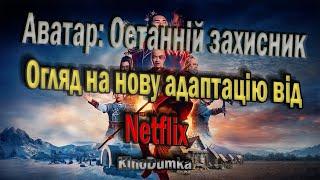 Аватар: Останній захисник
Огляд на нову адаптацію від
Netflix
KinoDumka